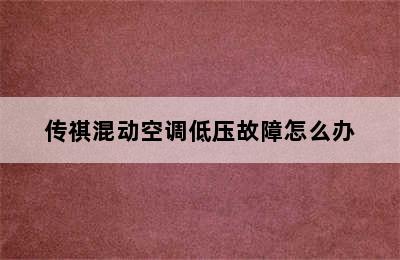 传祺混动空调低压故障怎么办